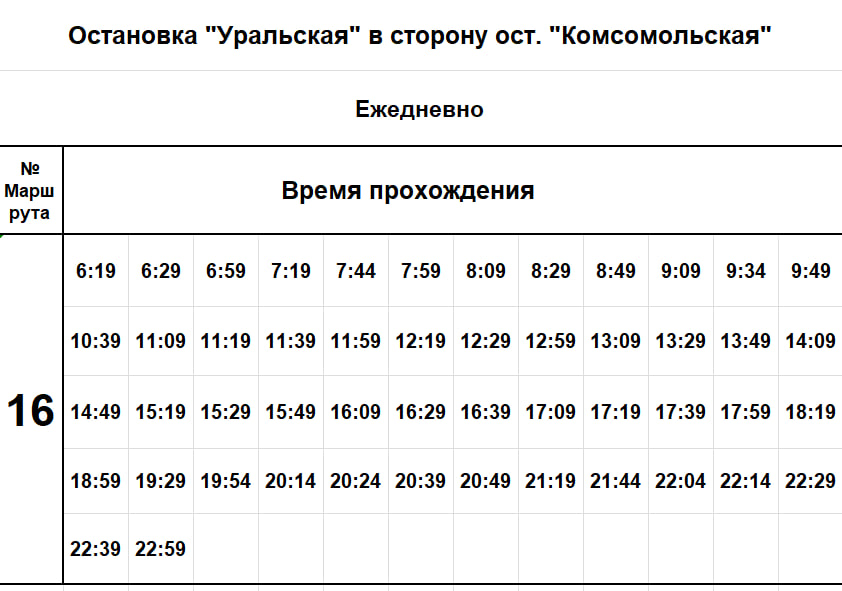 Остановка "Уральская" в сторону ост. "Комсомольская"

Ежедневно

| № Маршрута | Время прохождения | | | | | | | | | | | |
|---|---|---|---|---|---|---|---|---|---|---|---|---|
| 16 | 6:19 | 6:29 | 6:59 | 7:19 | 7:44 | 7:59 | 8:09 | 8:29 | 8:49 | 9:09 | 9:34 | 9:49 |
| | 10:39 | 11:09 | 11:19 | 11:39 | 11:59 | 12:19 | 12:29 | 12:59 | 13:09 | 13:29 | 13:49 | 14:09 |
| | 14:49 | 15:19 | 15:29 | 15:49 | 16:09 | 16:29 | 16:39 | 17:09 | 17:19 | 17:39 | 17:59 | 18:19 |
| | 18:59 | 19:29 | 19:54 | 20:14 | 20:24 | 20:39 | 20:49 | 21:19 | 21:44 | 22:04 | 22:14 | 22:29 |
| | 22:39 | 22:59 | | | | | | | | | | |